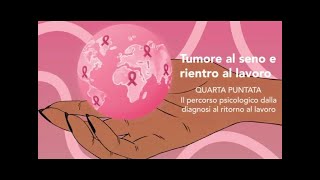 Tumore al seno e rientro al lavoro

QUARTA PUNTATA

Il percorso psicologico dalla diagnosi al ritorno al lavoro